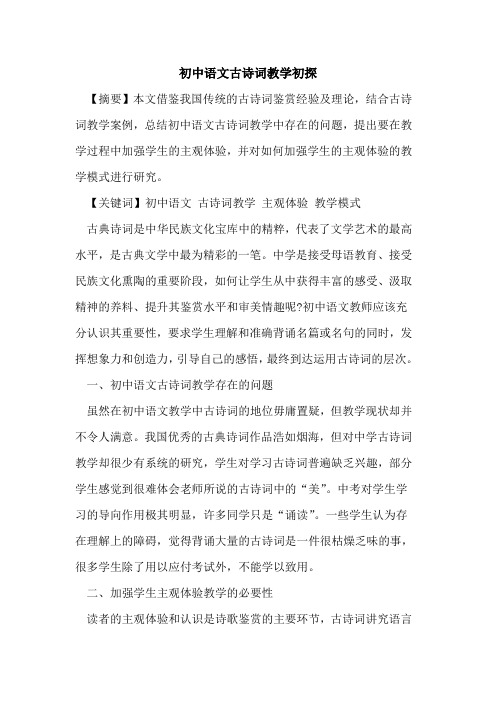 初中语文古诗词教学初探

【摘要】本文借鉴我国传统的古诗词鉴赏经验及理论，结合古诗词教学案例，总结初中语文古诗词教学中存在的问题，提出要在教学过程中加强学生的主观体验，并对如何加强学生的主观体验的教学模式进行研究。

【关键词】初中语文 古诗词教学 主观体验 教学模式

古典诗词是中华民族文化宝库中的精粹，代表了文学艺术的最高水平，是古典文学中最为精彩的一笔。中学是接受母语教育、接受民族文化熏陶的重要阶段，如何让学生从中获得丰富的感受、汲取精神的养料、提升其鉴赏水平和审美情趣呢?初中语文教师应该充分认识其重要性，要求学生理解和准确背诵名篇或名句的同时，发挥想象力和创造力，引导自己的感悟，最终到达运用古诗词的层次。

一、初中语文古诗词教学存在的问题

虽然在初中语文教学中古诗词的地位毋庸置疑，但教学现状却并不令人满意。我国优秀的古典诗词作品浩如烟海，但对中学古诗词教学却很少有系统的研究，学生对学习古诗词普遍缺乏兴趣，部分学生感觉到很难体会老师所说的古诗词中的“美”。中考对学生学习的导向作用极其明显，许多同学只是“诵读”。一些学生认为存在理解上的障碍，觉得背诵大量的古诗词是一件很枯燥乏味的事，很多学生除了用以应付考试外，不能学以致用。

二、加强学生主观体验教学的必要性

读者的主观体验和认识是诗歌鉴赏的主要环节，古诗词讲究语言